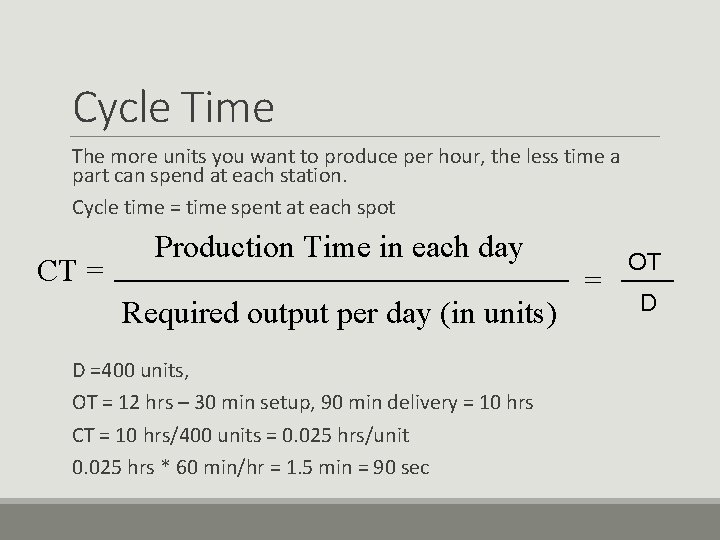 Cycle Time

The more units you want to produce per hour, the less time a part can spend at each station.

Cycle time = time spent at each spot

$CT = \frac{\text{Production Time in each day}}{\text{Required output per day (in units)}} = \frac{OT}{D}$

D =400 units,

OT = 12 hrs – 30 min setup, 90 min delivery = 10 hrs

CT = 10 hrs/400 units = 0.025 hrs/unit

0.025 hrs * 60 min/hr = 1.5 min = 90 sec